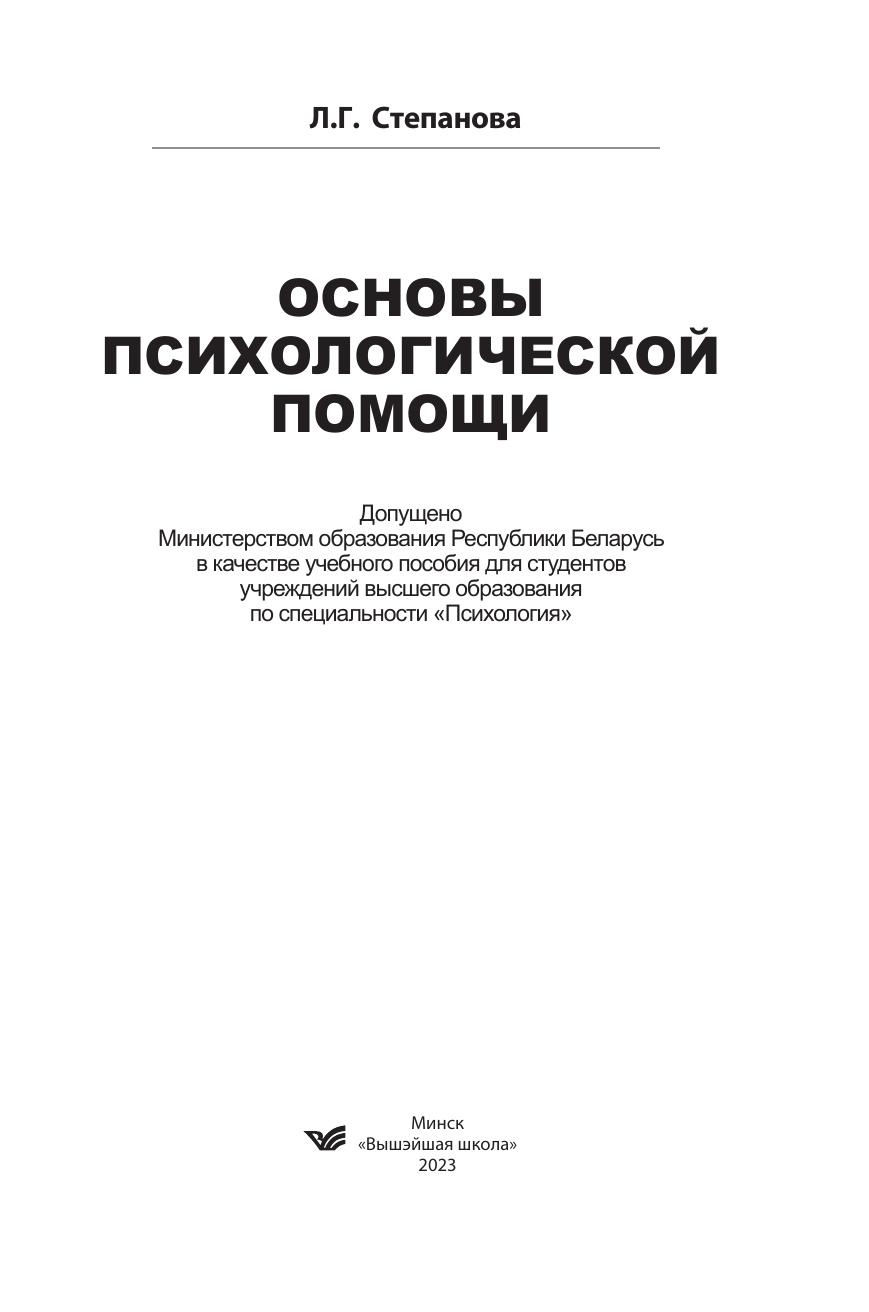 Л.Г. Степанова

ОСНОВЫ ПСИХОЛОГИЧЕСКОЙ ПОМОЩИ

Допущено
Министерством образования Республики Беларусь
в качестве учебного пособия для студентов
учреждений высшего образования
по специальности «Психология»

Минск
«Вышэйшая школа»
2023